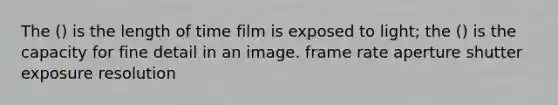 The () is the length of time film is exposed to light; the () is the capacity for fine detail in an image. frame rate aperture shutter exposure resolution